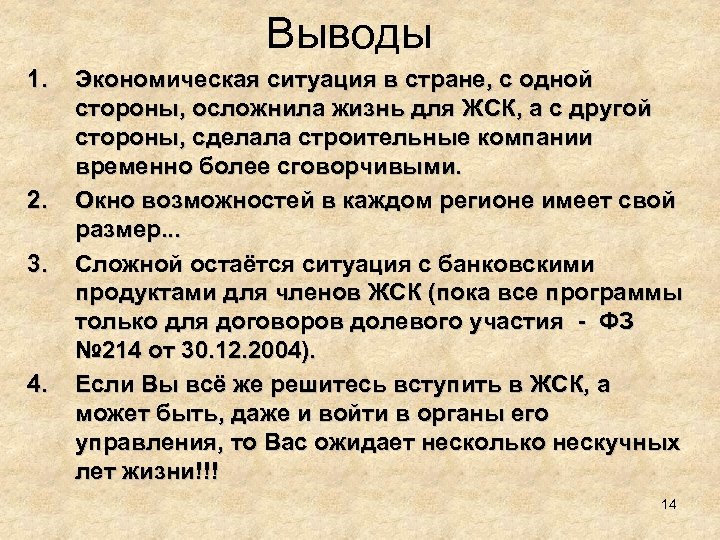 Выводы

1. Экономическая ситуация в стране, с одной стороны, осложнила жизнь для ЖСК, а с другой стороны, сделала строительные компании временно более сговорчивыми.

2. Окно возможностей в каждом регионе имеет свой размер...

3. Сложной остаётся ситуация с банковскими продуктами для членов ЖСК (пока все программы только для договоров долевого участия - ФЗ №214 от 30.12.2004).

4. Если Вы всё же решитесь вступить в ЖСК, а может быть, даже и войти в органы его управления, то Вас ожидает несколько нескучных лет жизни!!!

14